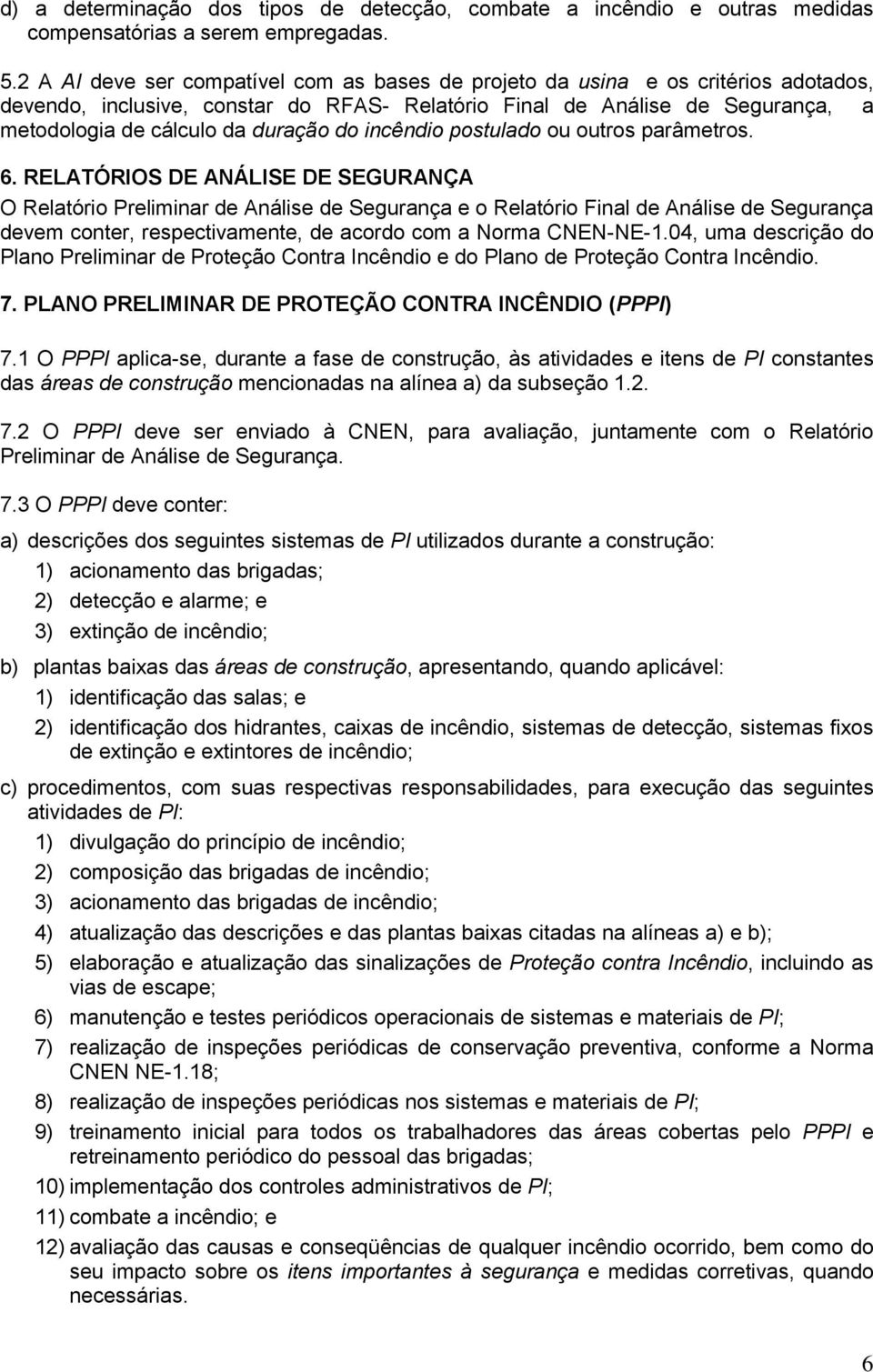 d) a determinação dos tipos de detecção, combate a incêndio e outras medidas compensatórias a serem empregadas.

5.2 A AI deve ser compatível com as bases de projeto da usina e os critérios adotados, devendo, inclusive, constar do RFAS- Relatório Final de Análise de Segurança, a metodologia de cálculo da duração do incêndio postulado ou outros parâmetros.

6. RELATÓRIOS DE ANÁLISE DE SEGURANÇA

O Relatório Preliminar de Análise de Segurança e o Relatório Final de Análise de Segurança devem conter, respectivamente, de acordo com a Norma CNEN-NE-1.04, uma descrição do Plano Preliminar de Proteção Contra Incêndio e do Plano de Proteção Contra Incêndio.

7. PLANO PRELIMINAR DE PROTEÇÃO CONTRA INCÊNDIO (PPPI)

7.1 O PPPI aplica-se, durante a fase de construção, às atividades e itens de PI constantes das áreas de construção mencionadas na alínea a) da subseção 1.2.

7.2 O PPPI deve ser enviado à CNEN, para avaliação, juntamente com o Relatório Preliminar de Análise de Segurança.

7.3 O PPPI deve conter:

a) descrições dos seguintes sistemas de PI utilizados durante a construção:

1) acionamento das brigadas;

2) detecção e alarme; e

3) extinção de incêndio;

b) plantas baixas das áreas de construção, apresentando, quando aplicável:

1) identificação das salas; e

2) identificação dos hidrantes, caixas de incêndio, sistemas de detecção, sistemas fixos de extinção e extintores de incêndio;

c) procedimentos, com suas respectivas responsabilidades, para execução das seguintes atividades de PI:

1) divulgação do princípio de incêndio;

2) composição das brigadas de incêndio;

3) acionamento das brigadas de incêndio;

4) atualização das descrições e das plantas baixas citadas na alíneas a) e b);

5) elaboração e atualização das sinalizações de Proteção contra Incêndio, incluindo as vias de escape;

6) manutenção e testes periódicos operacionais de sistemas e materiais de PI;

7) realização de inspeções periódicas de conservação preventiva, conforme a Norma CNEN NE-1.18;

8) realização de inspeções periódicas nos sistemas e materiais de PI;

9) treinamento inicial para todos os trabalhadores das áreas cobertas pelo PPPI e retreinamento periódico do pessoal das brigadas;

10) implementação dos controles administrativos de PI;

11) combate a incêndio; e

12) avaliação das causas e conseqüências de qualquer incêndio ocorrido, bem como do seu impacto sobre os itens importantes à segurança e medidas corretivas, quando necessárias.

6